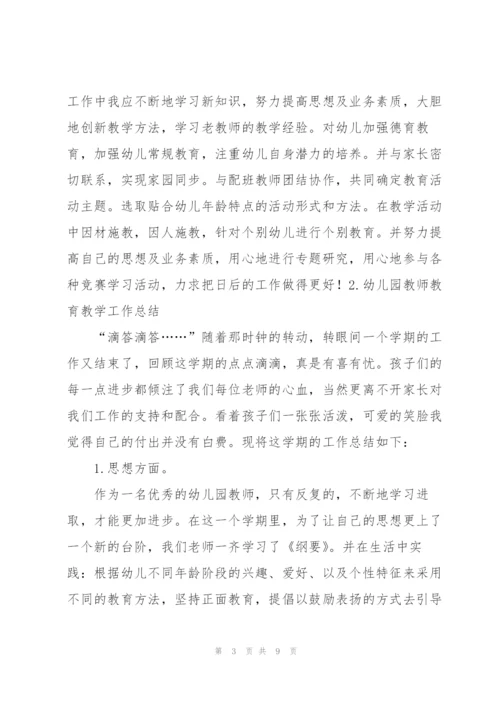 工作中我应不断地学习新知识，努力提高思想及业务素质，大胆地创新教学方法，学习老教师的教学经验。对幼儿加强德育教育，加强幼儿常规教育，注重幼儿自身潜力的培养。并与家长密切联系，实现家园同步。与配班教师团结协作，共同确定教育活动主题。选取贴合幼儿年龄特点的活动形式和方法。在教学活动中因材施教，因人施教，针对个别幼儿进行个别教育。并努力提高自己的思想及业务素质，用心地进行专题研究，用心地参与各种竞赛学习活动，力求把日后的工作做得更好！2.幼儿园教师教育教学工作总结

“滴答滴答……”随着那时钟的转动，转眼间一个学期的工作又结束了，回顾这学期的点点滴滴，真是有喜有忧。孩子们的每一点进步都倾注了我们每位老师的心血，当然更离不开家长对我们工作的支持和配合。看着孩子们一张张活泼，可爱的笑脸我觉得自己的付出并没有白费。现将这学期的工作总结如下：

1.思想方面。

作为一名优秀的幼儿园教师，只有反复的，不断地学习进取，才能更加进步。在这一个学期里，为了让自己的思想更上了一个新的台阶，我们老师一齐学习了《纲要》。并在生活中实践：根据幼儿不同年龄阶段的兴趣、爱好、以及个性特征来采用不同的教育方法，坚持正面教育，提倡以鼓励表扬的方式去引导

第 3 页 共 9 页